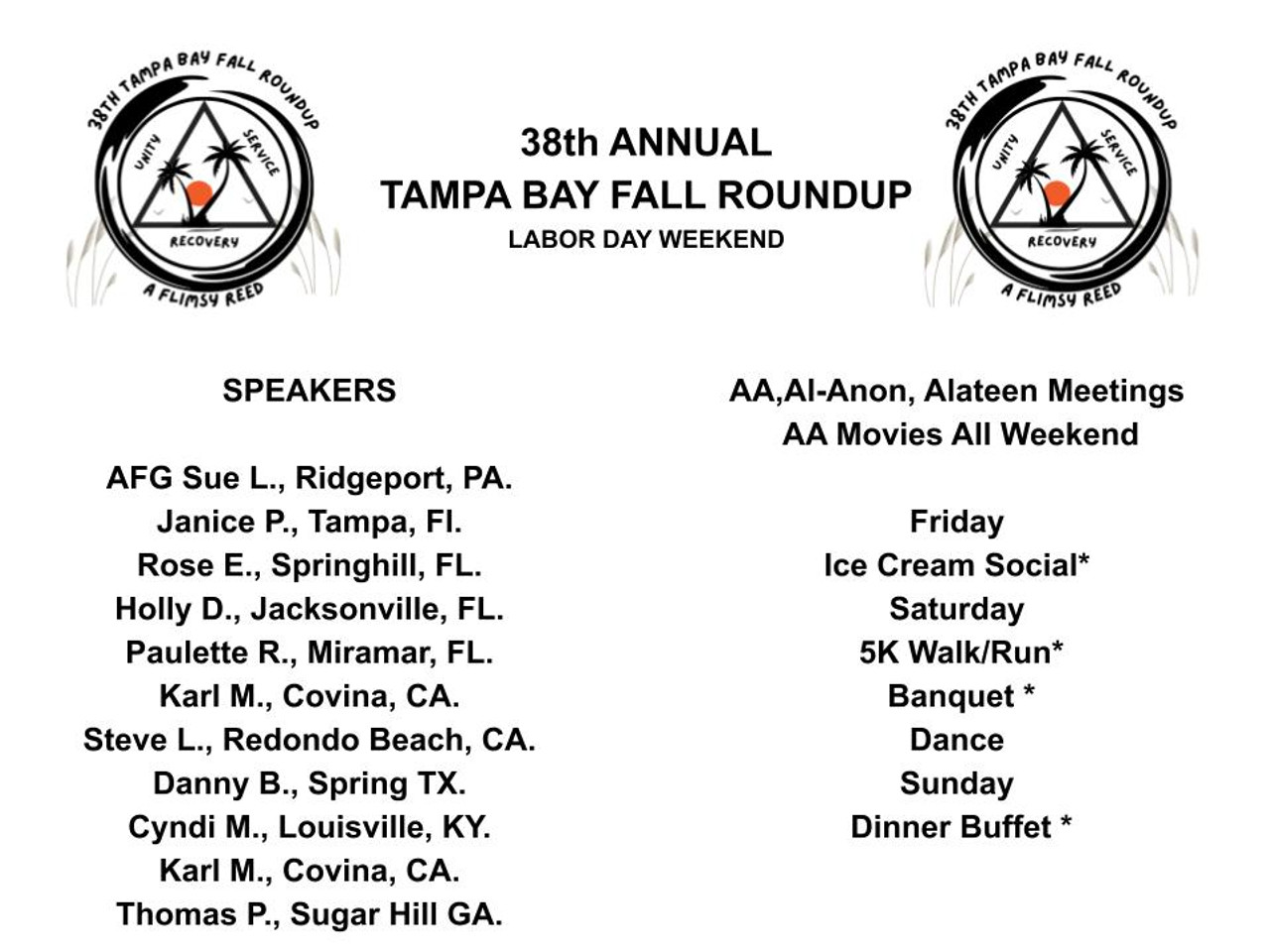 38TH TAMPA BAY FALL ROUNDUP
UNITY SERVICE
RECOVERY
A FLIMSY REED

38th ANNUAL
TAMPA BAY FALL ROUNDUP
LABOR DAY WEEKEND

38TH TAMPA BAY FALL ROUNDUP
UNITY SERVICE
RECOVERY
A FLIMSY REED

SPEAKERS

AFG Sue L., Ridgeport, PA.
Janice P., Tampa, Fl.
Rose E., Springhill, FL.
Holly D., Jacksonville, FL.
Paulette R., Miramar, FL.
Karl M., Covina, CA.
Steve L., Redondo Beach, CA.
Danny B., Spring TX.
Cyndi M., Louisville, KY.
Karl M., Covina, CA.
Thomas P., Sugar Hill GA.

AA,Al-Anon, Alateen Meetings
AA Movies All Weekend

Friday
Ice Cream Social*
Saturday
5K Walk/Run*
Banquet *
Dance
Sunday
Dinner Buffet *